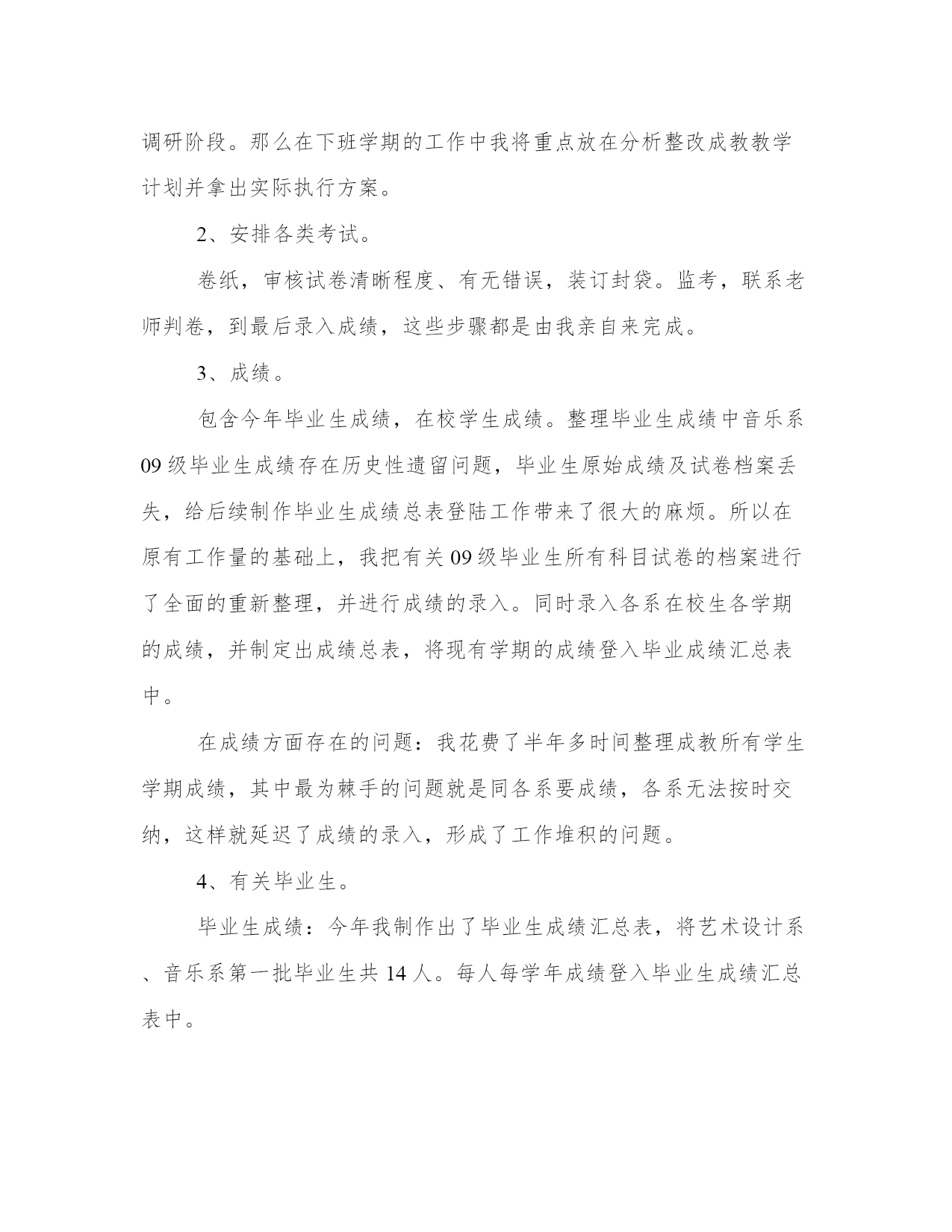 调研阶段。那么在下班学期的工作中我将重点放在分析整改成教教学计划并拿出实际执行方案。

2、安排各类考试。

卷纸，审核试卷清晰程度、有无错误，装订封袋。监考，联系老师判卷，到最后录入成绩，这些步骤都是由我亲自来完成。

3、成绩。

包含今年毕业生成绩，在校学生成绩。整理毕业生成绩中音乐系09级毕业生成绩存在历史性遗留问题，毕业生原始成绩及试卷档案丢失，给后续制作毕业生成绩总表登陆工作带来了很大的麻烦。所以在原有工作量的基础上，我把有关09级毕业生所有科目试卷的档案进行了全面的重新整理，并进行成绩的录入。同时录入各系在校生各学期的成绩，并制定出成绩总表，将现有学期的成绩登入毕业成绩汇总表中。

在成绩方面存在的问题：我花费了半年多时间整理成教所有学生学期成绩，其中最为棘手的问题就是同各系要成绩，各系无法按时交纳，这样就延迟了成绩的录入，形成了工作堆积的问题。

4、有关毕业生。

毕业生成绩：今年我制作出了毕业生成绩汇总表，将艺术设计系、音乐系第一批毕业生共14人。每人每学年成绩登入毕业生成绩汇总表中。